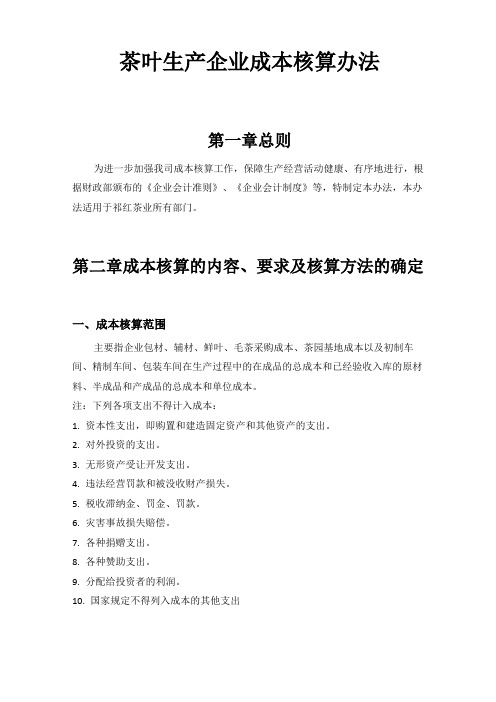 茶叶生产企业成本核算办法

第一章总则

为进一步加强我司成本核算工作，保障生产经营活动健康、有序地进行，根据财政部颁布的《企业会计准则》、《企业会计制度》等，特制定本办法，本办法适用于祁红茶业所有部门。

第二章成本核算的内容、要求及核算方法的确定

一、成本核算范围

主要指企业包材、辅材、鲜叶、毛茶采购成本、茶园基地成本以及初制车间、精制车间、包装车间在生产过程中的在成品的总成本和已经验收入库的原材料、半成品和产成品的总成本和单位成本。

注：下列各项支出不得计入成本：

1. 资本性支出，即购置和建造固定资产和其他资产的支出。

2. 对外投资的支出。

3. 无形资产受让开发支出。

4. 违法经营罚款和被没收财产损失。

5. 税收滞纳金、罚金、罚款。

6. 灾害事故损失赔偿。

7. 各种捐赠支出。

8. 各种赞助支出。

9. 分配给投资者的利润。

10. 国家规定不得列入成本的其他支出